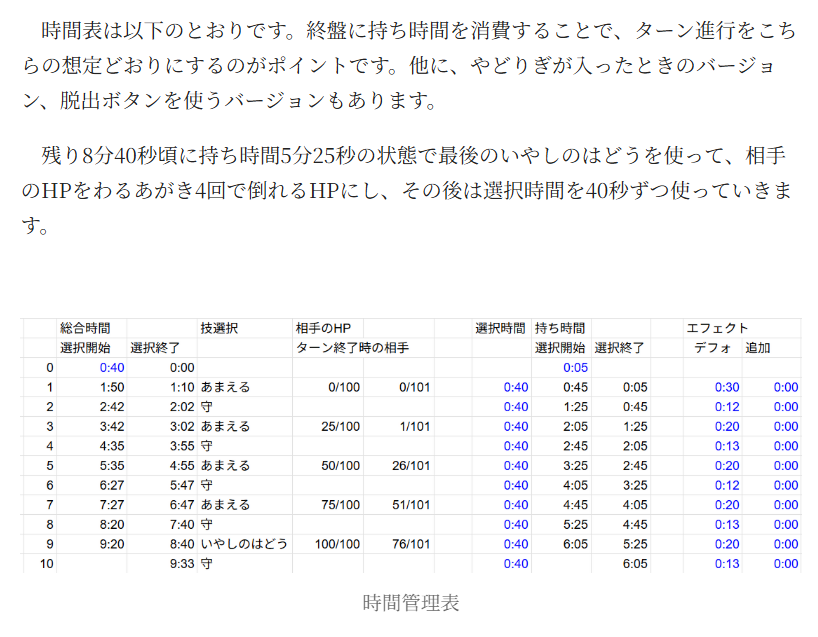 時間表は以下のとおりです。終盤に持ち時間を消費することで、ターン進行をこちらの想定どおりにするのがポイントです。他に、やどりぎが入ったときのバージョン、脱出ボタンを使うバージョンもあります。

残り8分40秒頃に持ち時間5分25秒の状態で最後のいやしのはどうを使って、相手のHPをわるあがき4回で倒れるHPにし、その後は選択時間を40秒ずつ使っていきます。

| | 総合時間 | | 技選択 | 相手のHP | | 選択時間 | 持ち時間 | | エフェクト | |
|---|---|---|---|---|---|---|---|---|---|---|
| | 選択開始 | 選択終了 | | ターン終了時の相手 | | | 選択開始 | 選択終了 | デフォ | 追加 |
| 0 | 0:40 | 0:00 | | | | | 0:05 | | | |
| 1 | 1:50 | 1:10 | あまえる | 0/100 | 0/101 | 0:40 | 0:45 | 0:05 | 0:30 | 0:00 |
| 2 | 2:42 | 2:02 | 守 | | | 0:40 | 1:25 | 0:45 | 0:12 | 0:00 |
| 3 | 3:42 | 3:02 | あまえる | 25/100 | 1/101 | 0:40 | 2:05 | 1:25 | 0:20 | 0:00 |
| 4 | 4:35 | 3:55 | 守 | | | 0:40 | 2:45 | 2:05 | 0:13 | 0:00 |
| 5 | 5:35 | 4:55 | あまえる | 50/100 | 26/101 | 0:40 | 3:25 | 2:45 | 0:20 | 0:00 |
| 6 | 6:27 | 5:47 | 守 | | | 0:40 | 4:05 | 3:25 | 0:12 | 0:00 |
| 7 | 7:27 | 6:47 | あまえる | 75/100 | 51/101 | 0:40 | 4:45 | 4:05 | 0:20 | 0:00 |
| 8 | 8:20 | 7:40 | 守 | | | 0:40 | 5:25 | 4:45 | 0:13 | 0:00 |
| 9 | 9:20 | 8:40 | いやしのはどう | 100/100 | 76/101 | 0:40 | 6:05 | 5:25 | 0:20 | 0:00 |
| 10 | | 9:33 | 守 | | | 0:40 | | 6:05 | 0:13 | 0:00 |

時間管理表